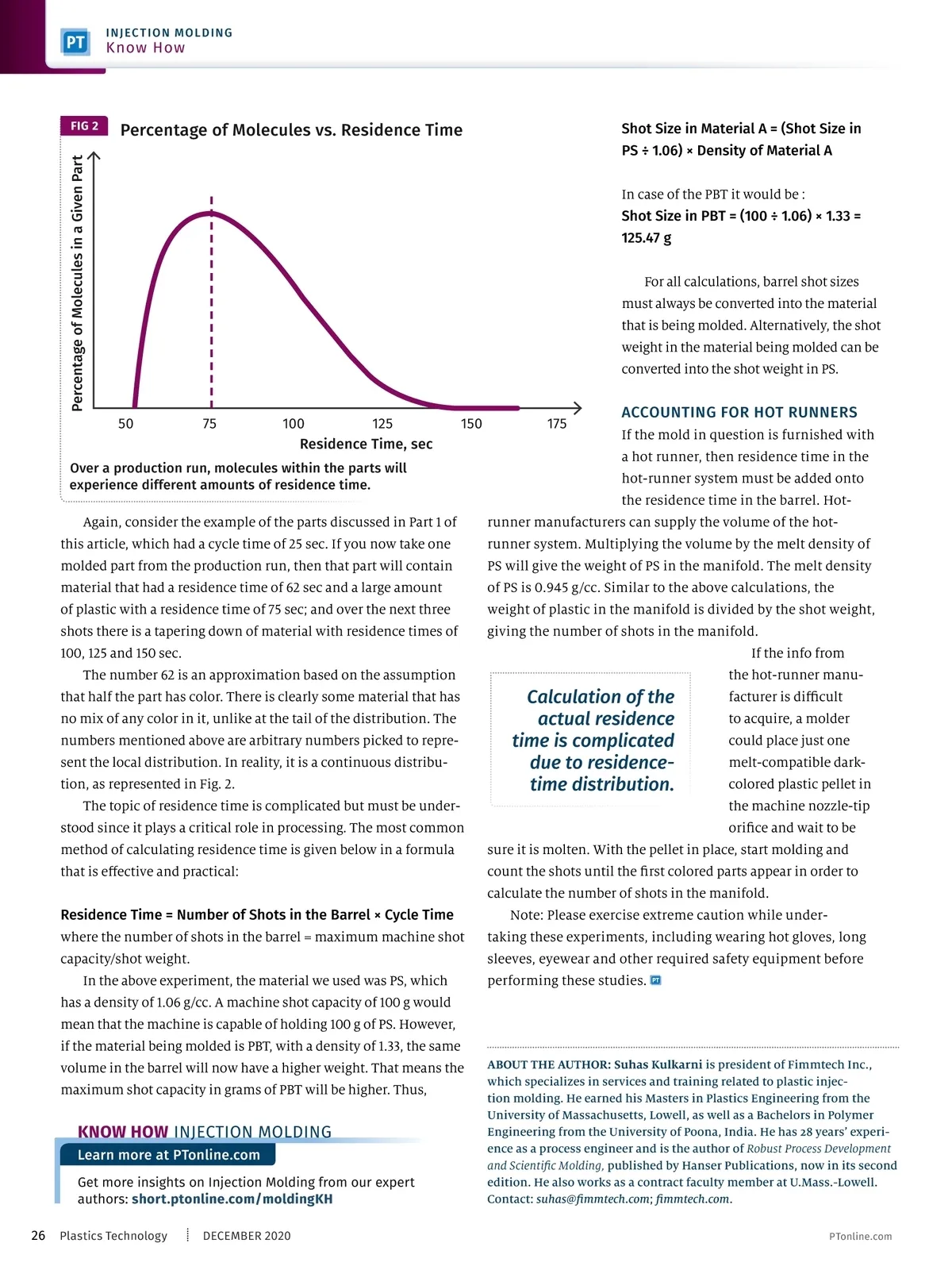 PT INJECTION MOLDING
Know How

FIG 2 Percentage of Molecules vs. Residence Time

Percentage of Molecules in a Given Part

50 75 100 125 150 175
Residence Time, sec

Over a production run, molecules within the parts will experience different amounts of residence time.

Again, consider the example of the parts discussed in Part 1 of this article, which had a cycle time of 25 sec. If you now take one molded part from the production run, then that part will contain material that had a residence time of 62 sec and a large amount of plastic with a residence time of 75 sec; and over the next three shots there is a tapering down of material with residence times of 100, 125 and 150 sec.

The number 62 is an approximation based on the assumption that half the part has color. There is clearly some material that has no mix of any color in it, unlike at the tail of the distribution. The numbers mentioned above are arbitrary numbers picked to represent the local distribution. In reality, it is a continuous distribution, as represented in Fig. 2.

The topic of residence time is complicated but must be understood since it plays a critical role in processing. The most common method of calculating residence time is given below in a formula that is effective and practical:

Residence Time = Number of Shots in the Barrel × Cycle Time
where the number of shots in the barrel = maximum machine shot capacity/shot weight.

In the above experiment, the material we used was PS, which has a density of 1.06 g/cc. A machine shot capacity of 100 g would mean that the machine is capable of holding 100 g of PS. However, if the material being molded is PBT, with a density of 1.33, the same volume in the barrel will now have a higher weight. That means the maximum shot capacity in grams of PBT will be higher. Thus,

KNOW HOW INJECTION MOLDING
Learn more at PTonline.com
Get more insights on Injection Molding from our expert authors: short.ptonline.com/moldingKH

Shot Size in Material A = (Shot Size in PS ÷ 1.06) × Density of Material A

In case of the PBT it would be :
Shot Size in PBT = (100 ÷ 1.06) × 1.33 = 125.47 g

For all calculations, barrel shot sizes must always be converted into the material that is being molded. Alternatively, the shot weight in the material being molded can be converted into the shot weight in PS.

ACCOUNTING FOR HOT RUNNERS
If the mold in question is furnished with a hot runner, then residence time in the hot-runner system must be added onto the residence time in the barrel. Hot-runner manufacturers can supply the volume of the hot-runner system. Multiplying the volume by the melt density of PS will give the weight of PS in the manifold. The melt density of PS is 0.945 g/cc. Similar to the above calculations, the weight of plastic in the manifold is divided by the shot weight, giving the number of shots in the manifold.

If the info from the hot-runner manufacturer is difficult to acquire, a molder could place just one melt-compatible dark-colored plastic pellet in the machine nozzle-tip orifice and wait to be sure it is molten. With the pellet in place, start molding and count the shots until the first colored parts appear in order to calculate the number of shots in the manifold.

Calculation of the actual residence time is complicated due to residence-time distribution.

Note: Please exercise extreme caution while undertaking these experiments, including wearing hot gloves, long sleeves, eyewear and other required safety equipment before performing these studies. PT

ABOUT THE AUTHOR: Suhas Kulkarni is president of Fimmtech Inc., which specializes in services and training related to plastic injection molding. He earned his Masters in Plastics Engineering from the University of Massachusetts, Lowell, as well as a Bachelors in Polymer Engineering from the University of Poona, India. He has 28 years' experience as a process engineer and is the author of Robust Process Development and Scientific Molding, published by Hanser Publications, now in its second edition. He also works as a contract faculty member at U.Mass.-Lowell. Contact: suhas@fimmtech.com; fimmtech.com.

26 Plastics Technology DECEMBER 2020 PTonline.com